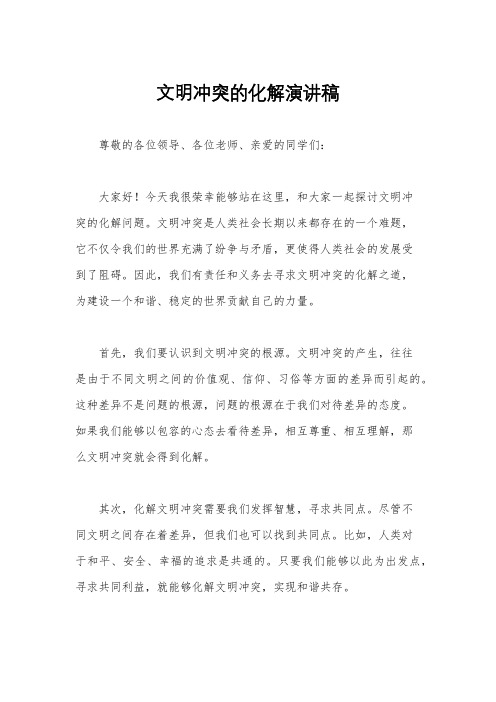 文明冲突的化解演讲稿

尊敬的各位领导、各位老师、亲爱的同学们：

大家好！今天我很荣幸能够站在这里，和大家一起探讨文明冲突的化解问题。文明冲突是人类社会长期以来都存在的一个难题，它不仅令我们的世界充满了纷争与矛盾，更使得人类社会的发展受到了阻碍。因此，我们有责任和义务去寻求文明冲突的化解之道，为建设一个和谐、稳定的世界贡献自己的力量。

首先，我们要认识到文明冲突的根源。文明冲突的产生，往往是由于不同文明之间的价值观、信仰、习俗等方面的差异而引起的。这种差异不是问题的根源，问题的根源在于我们对待差异的态度。如果我们能够以包容的心态去看待差异，相互尊重、相互理解，那么文明冲突就会得到化解。

其次，化解文明冲突需要我们发挥智慧，寻求共同点。尽管不同文明之间存在着差异，但我们也可以找到共同点。比如，人类对于和平、安全、幸福的追求是共通的。只要我们能够以此为出发点，寻求共同利益，就能够化解文明冲突，实现和谐共存。